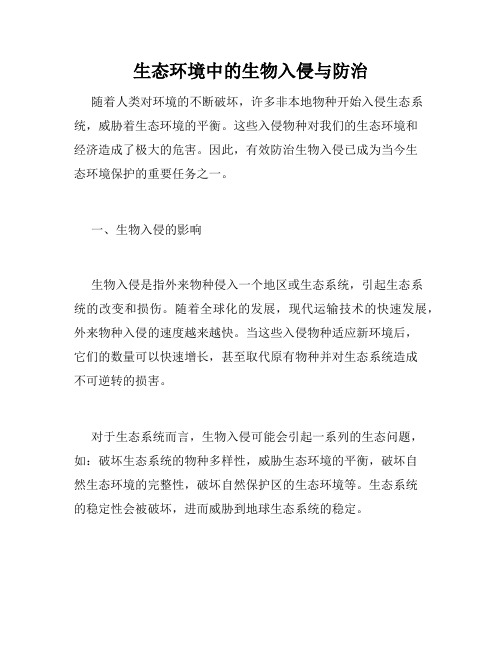 生态环境中的生物入侵与防治

随着人类对环境的不断破坏，许多非本地物种开始入侵生态系统，威胁着生态环境的平衡。这些入侵物种对我们的生态环境和经济造成了极大的危害。因此，有效防治生物入侵已成为当今生态环境保护的重要任务之一。

一、生物入侵的影响

生物入侵是指外来物种侵入一个地区或生态系统，引起生态系统的改变和损伤。随着全球化的发展，现代运输技术的快速发展，外来物种入侵的速度越来越快。当这些入侵物种适应新环境后，它们的数量可以快速增长，甚至取代原有物种并对生态系统造成不可逆转的损害。

对于生态系统而言，生物入侵可能会引起一系列的生态问题，如：破坏生态系统的物种多样性，威胁生态环境的平衡，破坏自然生态环境的完整性，破坏自然保护区的生态环境等。生态系统的稳定性会被破坏，进而威胁到地球生态系统的稳定。